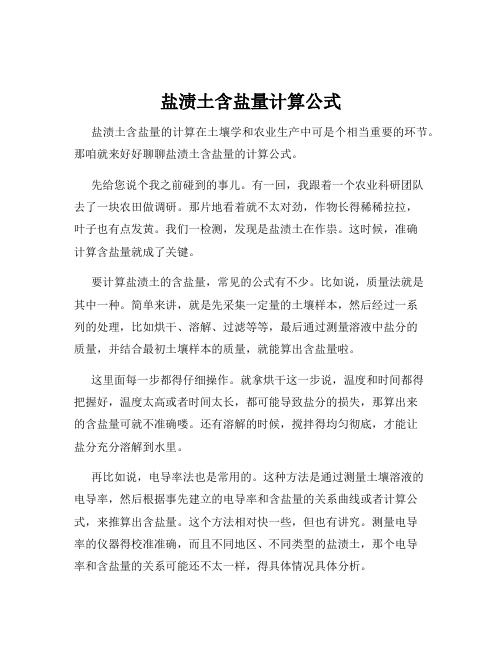 盐渍土含盐量计算公式

盐渍土含盐量的计算在土壤学和农业生产中可是个相当重要的环节。那咱就来好好聊聊盐渍土含盐量的计算公式。

先给您说个我之前碰到的事儿。有一回，我跟着一个农业科研团队去了一块农田做调研。那片地看着就不太对劲，作物长得稀稀拉拉，叶子也有点发黄。我们一检测，发现是盐渍土在作祟。这时候，准确计算含盐量就成了关键。

要计算盐渍土的含盐量，常见的公式有不少。比如说，质量法就是其中一种。简单来讲，就是先采集一定量的土壤样本，然后经过一系列的处理，比如烘干、溶解、过滤等等，最后通过测量溶液中盐分的质量，并结合最初土壤样本的质量，就能算出含盐量啦。

这里面每一步都得仔细操作。就拿烘干这一步说，温度和时间都得把握好，温度太高或者时间太长，都可能导致盐分的损失，那算出来的含盐量可就不准确喽。还有溶解的时候，搅拌得均匀彻底，才能让盐分充分溶解到水里。

再比如说，电导率法也是常用的。这种方法是通过测量土壤溶液的电导率，然后根据事先建立的电导率和含盐量的关系曲线或者计算公式，来推算出含盐量。这个方法相对快一些，但也有讲究。测量电导率的仪器得校准准确，而且不同地区、不同类型的盐渍土，那个电导率和含盐量的关系可能还不太一样，得具体情况具体分析。